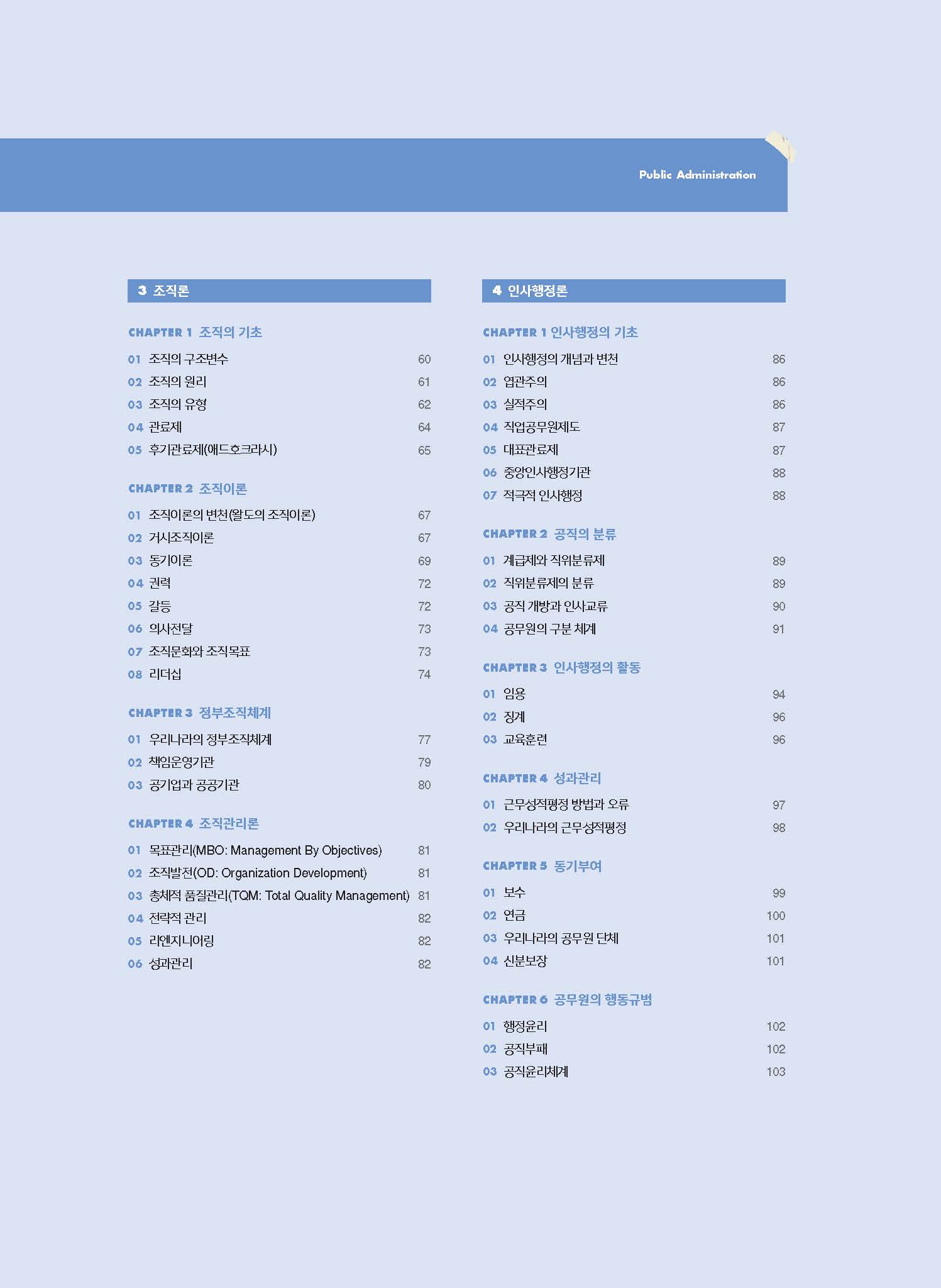 Public Administration

3 조직론

CHAPTER 1 조직의 기초

01 조직의 구조변수 60
02 조직의 원리 61
03 조직의 유형 62
04 관료제 64
05 후기관료제(애드호크라시) 65

CHAPTER 2 조직이론

01 조직이론의 변천(왈도의 조직이론) 67
02 거시조직이론 67
03 동기이론 69
04 권력 72
05 갈등 72
06 의사전달 73
07 조직문화와 조직목표 73
08 리더십 74

CHAPTER 3 정부조직체계

01 우리나라의 정부조직체계 77
02 책임운영기관 79
03 공기업과 공공기관 80

CHAPTER 4 조직관리론

01 목표관리(MBO: Management By Objectives) 81
02 조직발전(OD: Organization Development) 81
03 총체적 품질관리(TQM: Total Quality Management) 81
04 전략적 관리 82
05 리엔지니어링 82
06 성과관리 82

4 인사행정론

CHAPTER 1 인사행정의 기초

01 인사행정의 개념과 변천 86
02 엽관주의 86
03 실적주의 86
04 직업공무원제도 87
05 대표관료제 87
06 중앙인사행정기관 88
07 적극적 인사행정 88

CHAPTER 2 공직의 분류

01 계급제와 직위분류제 89
02 직위분류제의 분류 89
03 공직 개방과 인사교류 90
04 공무원의 구분 체계 91

CHAPTER 3 인사행정의 활동

01 임용 94
02 징계 96
03 교육훈련 96

CHAPTER 4 성과관리

01 근무성적평정 방법과 오류 97
02 우리나라의 근무성적평정 98

CHAPTER 5 동기부여

01 보수 99
02 연금 100
03 우리나라의 공무원 단체 101
04 신분보장 101

CHAPTER 6 공무원의 행동규범

01 행정윤리 102
02 공직부패 102
03 공직윤리체계 103